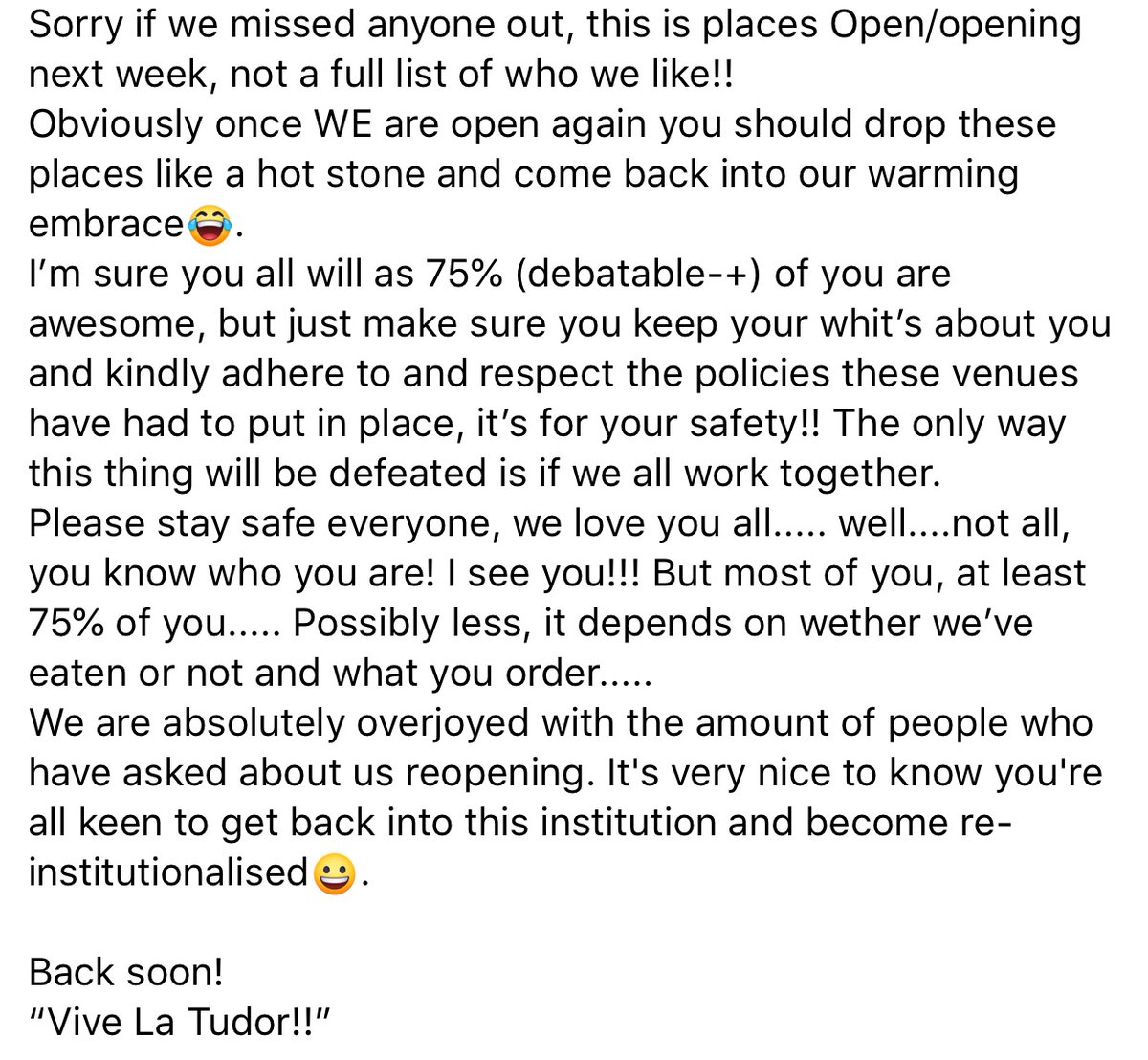 Sorry if we missed anyone out, this is places Open/opening next week, not a full list of who we like!!
Obviously once WE are open again you should drop these places like a hot stone and come back into our warming embrace😂.
I'm sure you all will as 75% (debatable-+) of you are awesome, but just make sure you keep your whit's about you and kindly adhere to and respect the policies these venues have had to put in place, it's for your safety!! The only way this thing will be defeated is if we all work together.
Please stay safe everyone, we love you all..... well....not all, you know who you are! I see you!!! But most of you, at least 75% of you..... Possibly less, it depends on wether we've eaten or not and what you order.....
We are absolutely overjoyed with the amount of people who have asked about us reopening. It's very nice to know you're all keen to get back into this institution and become re-institutionalised😀.

Back soon!
"Vive La Tudor!!"